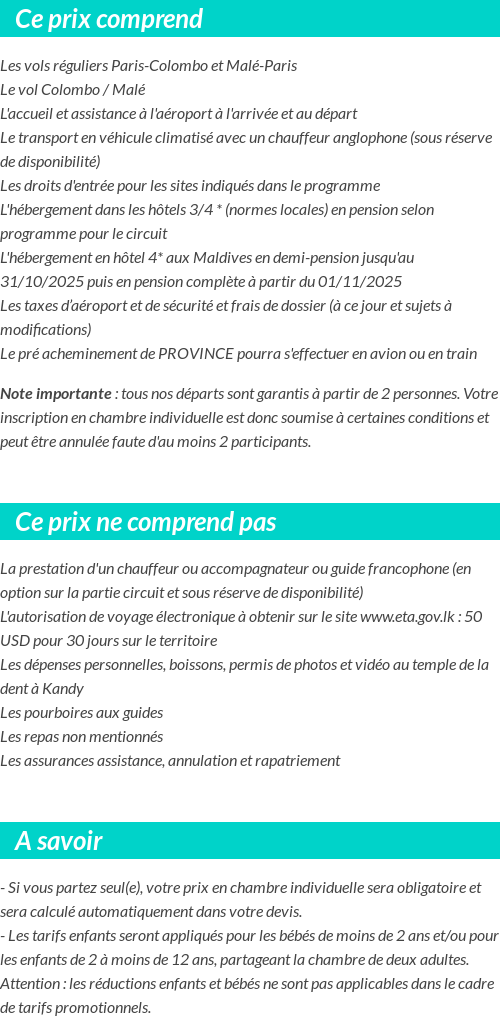 Ce prix comprend

Les vols réguliers Paris-Colombo et Malé-Paris
Le vol Colombo / Malé
L'accueil et assistance à l'aéroport à l'arrivée et au départ
Le transport en véhicule climatisé avec un chauffeur anglophone (sous réserve de disponibilité)
Les droits d'entrée pour les sites indiqués dans le programme
L'hébergement dans les hôtels 3/4 * (normes locales) en pension selon programme pour le circuit
L'hébergement en hôtel 4* aux Maldives en demi-pension jusqu'au 31/10/2025 puis en pension complète à partir du 01/11/2025
Les taxes d'aéroport et de sécurité et frais de dossier (à ce jour et sujets à modifications)
Le pré acheminement de PROVINCE pourra s'effectuer en avion ou en train

Note importante : tous nos départs sont garantis à partir de 2 personnes. Votre inscription en chambre individuelle est donc soumise à certaines conditions et peut être annulée faute d'au moins 2 participants.

Ce prix ne comprend pas

La prestation d'un chauffeur ou accompagnateur ou guide francophone (en option sur la partie circuit et sous réserve de disponibilité)
L'autorisation de voyage électronique à obtenir sur le site www.eta.gov.lk : 50 USD pour 30 jours sur le territoire
Les dépenses personnelles, boissons, permis de photos et vidéo au temple de la dent à Kandy
Les pourboires aux guides
Les repas non mentionnés
Les assurances assistance, annulation et rapatriement

A savoir

- Si vous partez seul(e), votre prix en chambre individuelle sera obligatoire et sera calculé automatiquement dans votre devis.
- Les tarifs enfants seront appliqués pour les bébés de moins de 2 ans et/ou pour les enfants de 2 à moins de 12 ans, partageant la chambre de deux adultes.
Attention : les réductions enfants et bébés ne sont pas applicables dans le cadre de tarifs promotionnels.